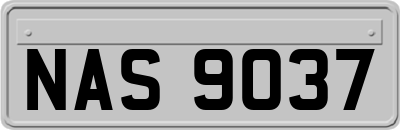 NAS 9037